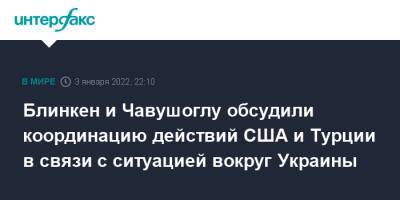 интерфакс

В МИРЕ 3 января 2022, 22:10

Блинкен и Чавушоглу обсудили координацию действий США и Турции в связи с ситуацией вокруг Украины